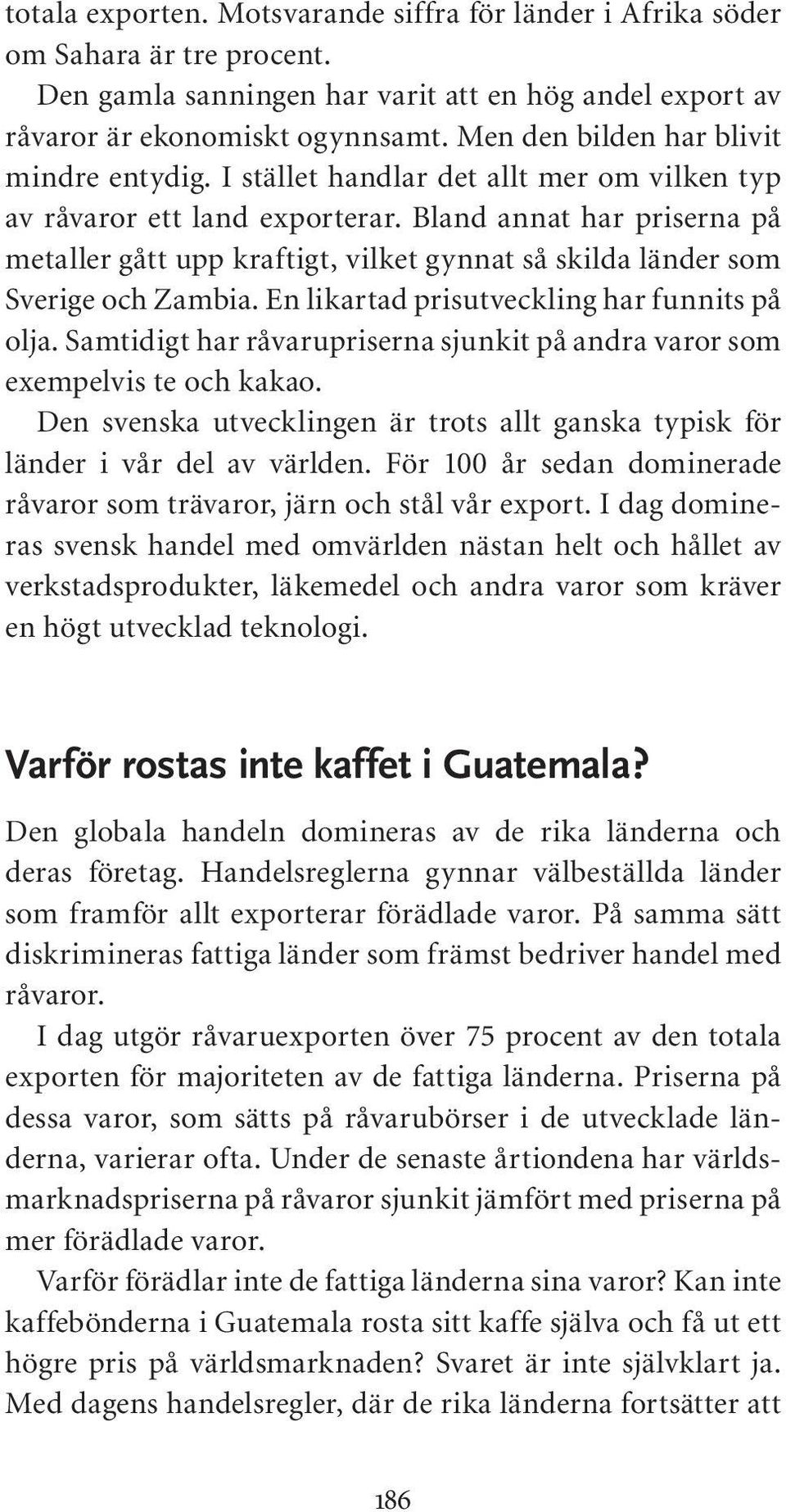 totala exporten. Motsvarande siffra för länder i Afrika söder om Sahara är tre procent.

Den gamla sanningen har varit att en hög andel export av råvaror är ekonomiskt ogynnsamt. Men den bilden har blivit mindre entydig. I stället handlar det allt mer om vilken typ av råvaror ett land exporterar. Bland annat har priserna på metaller gått upp kraftigt, vilket gynnat så skilda länder som Sverige och Zambia. En likartad prisutveckling har funnits på olja. Samtidigt har råvarupriserna sjunkit på andra varor som exempelvis te och kakao.

Den svenska utvecklingen är trots allt ganska typisk för länder i vår del av världen. För 100 år sedan dominerade råvaror som trävaror, järn och stål vår export. I dag domineras svensk handel med omvärlden nästan helt och hållet av verkstadsprodukter, läkemedel och andra varor som kräver en högt utvecklad teknologi.

Varför rostas inte kaffet i Guatemala?

Den globala handeln domineras av de rika länderna och deras företag. Handelsreglerna gynnar välbeställda länder som framför allt exporterar förädlade varor. På samma sätt diskrimineras fattiga länder som främst bedriver handel med råvaror.

I dag utgör råvaruexporten över 75 procent av den totala exporten för majoriteten av de fattiga länderna. Priserna på dessa varor, som sätts på råvarubörser i de utvecklade länderna, varierar ofta. Under de senaste årtiondena har världsmarknadspriserna på råvaror sjunkit jämfört med priserna på mer förädlade varor.

Varför förädlar inte de fattiga länderna sina varor? Kan inte kaffebönderna i Guatemala rosta sitt kaffe själva och få ut ett högre pris på världsmarknaden? Svaret är inte självklart ja. Med dagens handelsregler, där de rika länderna fortsätter att

186